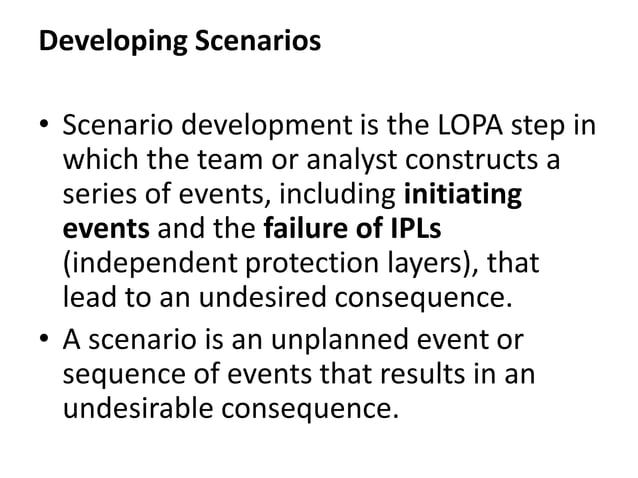 Developing Scenarios

• Scenario development is the LOPA step in which the team or analyst constructs a series of events, including initiating events and the failure of IPLs (independent protection layers), that lead to an undesired consequence.
• A scenario is an unplanned event or sequence of events that results in an undesirable consequence.